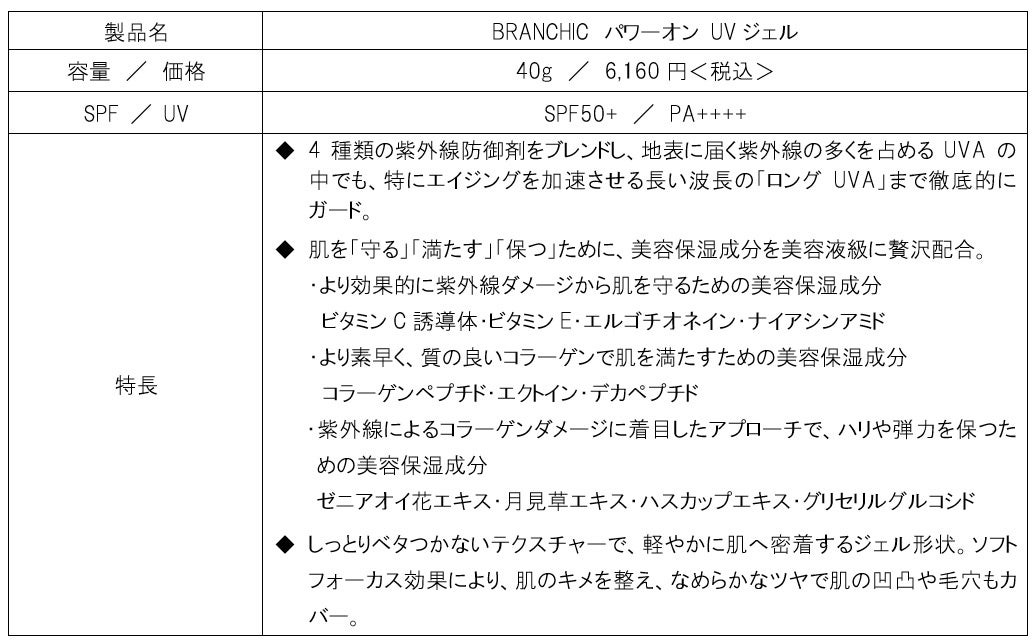 | 製品名 | BRANCHIC パワーオン UV ジェル |
|---|---|
| 容量 ／ 価格 | 40g ／ 6,160 円＜税込＞ |
| SPF ／ UV | SPF50+ ／ PA++++ |
| 特長 | ◆ 4 種類の紫外線防御剤をブレンドし、地表に届く紫外線の多くを占める UVA の中でも、特にエイジングを加速させる長い波長の「ロング UVA」まで徹底的にガード。<br>◆ 肌を「守る」「満たす」「保つ」ために、美容保湿成分を美容液級に贅沢配合。<br>・より効果的に紫外線ダメージから肌を守るための美容保湿成分<br>ビタミン C 誘導体・ビタミン E・エルゴチオネイン・ナイアシンアミド<br>・より素早く、質の良いコラーゲンで肌を満たすための美容保湿成分<br>コラーゲンペプチド・エクトイン・デカペプチド<br>・紫外線によるコラーゲンダメージに着目したアプローチで、ハリや弾力を保つための美容保湿成分<br>ゼニアオイ花エキス・月見草エキス・ハスカップエキス・グリセリルグルコシド<br>◆ しっとりベタつかないテクスチャーで、軽やかに肌へ密着するジェル形状。ソフトフォーカス効果により、肌のキメを整え、なめらかなツヤで肌の凹凸や毛穴もカバー。 |